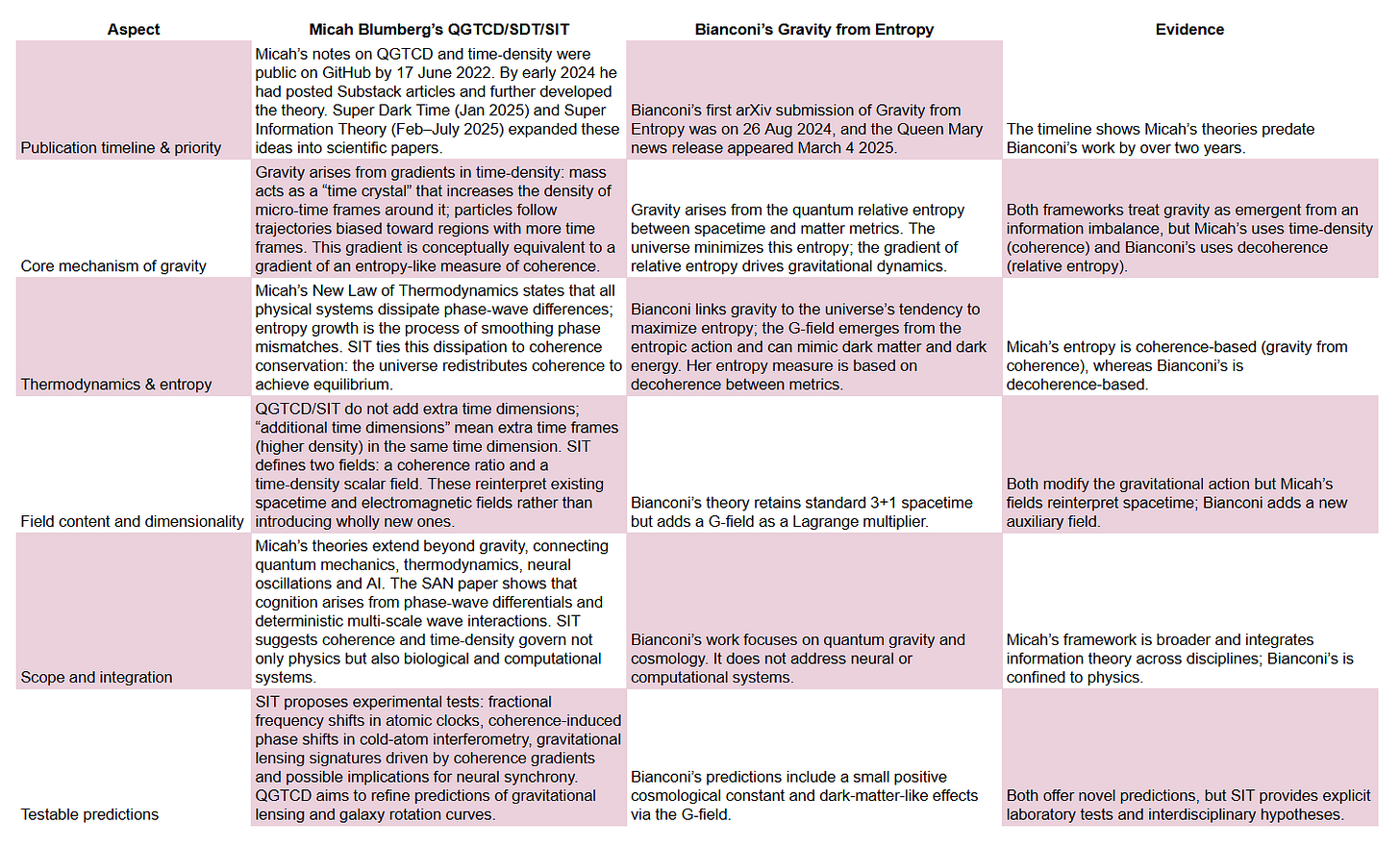 | Aspect | Micah Blumberg's QGTCD/SDT/SIT | Bianconi's Gravity from Entropy | Evidence |
|---|---|---|---|
| Publication timeline & priority | Micah's notes on QGTCD and time-density were public on GitHub by 17 June 2022. By early 2024 he had posted Substack articles and further developed the theory. Super Dark Time (Jan 2025) and Super Information Theory (Feb–July 2025) expanded these ideas into scientific papers. | Bianconi's first arXiv submission of Gravity from Entropy was on 26 Aug 2024, and the Queen Mary news release appeared March 4 2025. | The timeline shows Micah's theories predate Bianconi's work by over two years. |
| Core mechanism of gravity | Gravity arises from gradients in time-density: mass acts as a "time crystal" that increases the density of micro-time frames around it; particles follow trajectories biased toward regions with more time frames. This gradient is conceptually equivalent to a gradient of an entropy-like measure of coherence. | Gravity arises from the quantum relative entropy between spacetime and matter metrics. The universe minimizes this entropy; the gradient of relative entropy drives gravitational dynamics. | Both frameworks treat gravity as emergent from an information imbalance, but Micah's uses time-density (coherence) and Bianconi's uses decoherence (relative entropy). |
| Thermodynamics & entropy | Micah's New Law of Thermodynamics states that all physical systems dissipate phase-wave differences; entropy growth is the process of smoothing phase mismatches. SIT ties this dissipation to coherence conservation: the universe redistributes coherence to achieve equilibrium. | Bianconi links gravity to the universe's tendency to maximize entropy; the G-field emerges from the entropic action and can mimic dark matter and dark energy. Her entropy measure is based on decoherence between metrics. | Micah's entropy is coherence-based (gravity from coherence), whereas Bianconi's is decoherence-based. |
| Field content and dimensionality | QGTCD/SIT do not add extra time dimensions; "additional time dimensions" mean extra time frames (higher density) in the same time dimension. SIT defines two fields: a coherence ratio and a time-density scalar field. These reinterpret existing spacetime and electromagnetic fields rather than introducing wholly new ones. | Bianconi's theory retains standard 3+1 spacetime but adds a G-field as a Lagrange multiplier. | Both modify the gravitational action but Micah's fields reinterpret spacetime; Bianconi adds a new auxiliary field. |
| Scope and integration | Micah's theories extend beyond gravity, connecting quantum mechanics, thermodynamics, neural oscillations and AI. The SAN paper shows that cognition arises from phase-wave differentials and deterministic multi-scale wave interactions. SIT suggests coherence and time-density govern not only physics but also biological and computational systems. | Bianconi's work focuses on quantum gravity and cosmology. It does not address neural or computational systems. | Micah's framework is broader and integrates information theory across disciplines; Bianconi's is confined to physics. |
| Testable predictions | SIT proposes experimental tests: fractional frequency shifts in atomic clocks, coherence-induced phase shifts in cold-atom interferometry, gravitational lensing signatures driven by coherence gradients and possible implications for neural synchrony. QGTCD aims to refine predictions of gravitational lensing and galaxy rotation curves. | Bianconi's predictions include a small positive cosmological constant and dark-matter-like effects via the G-field. | Both offer novel predictions, but SIT provides explicit laboratory tests and interdisciplinary hypotheses. |